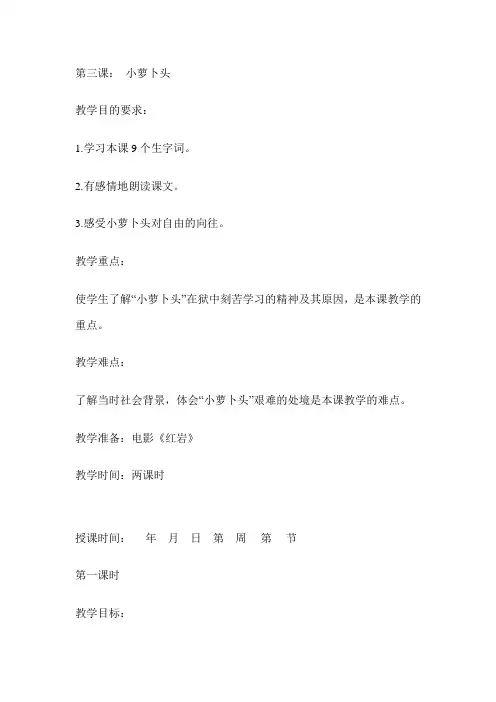 第三课： 小萝卜头

教学目的要求：

1.学习本课 9 个生字词。

2.有感情地朗读课文。

3.感受小萝卜头对自由的向往。

教学重点：

使学生了解“小萝卜头”在狱中刻苦学习的精神及其原因，是本课教学的重点。

教学难点：

了解当时社会背景，体会“小萝卜头”艰难的处境是本课教学的难点。

教学准备：电影《红岩》

教学时间：两课时

授课时间： 年 月 日 第 周 第 节

第一课时

教学目标：